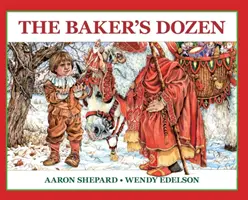 THE BAKER'S DOZEN

AARON SHEPARD • WENDY EDELSON